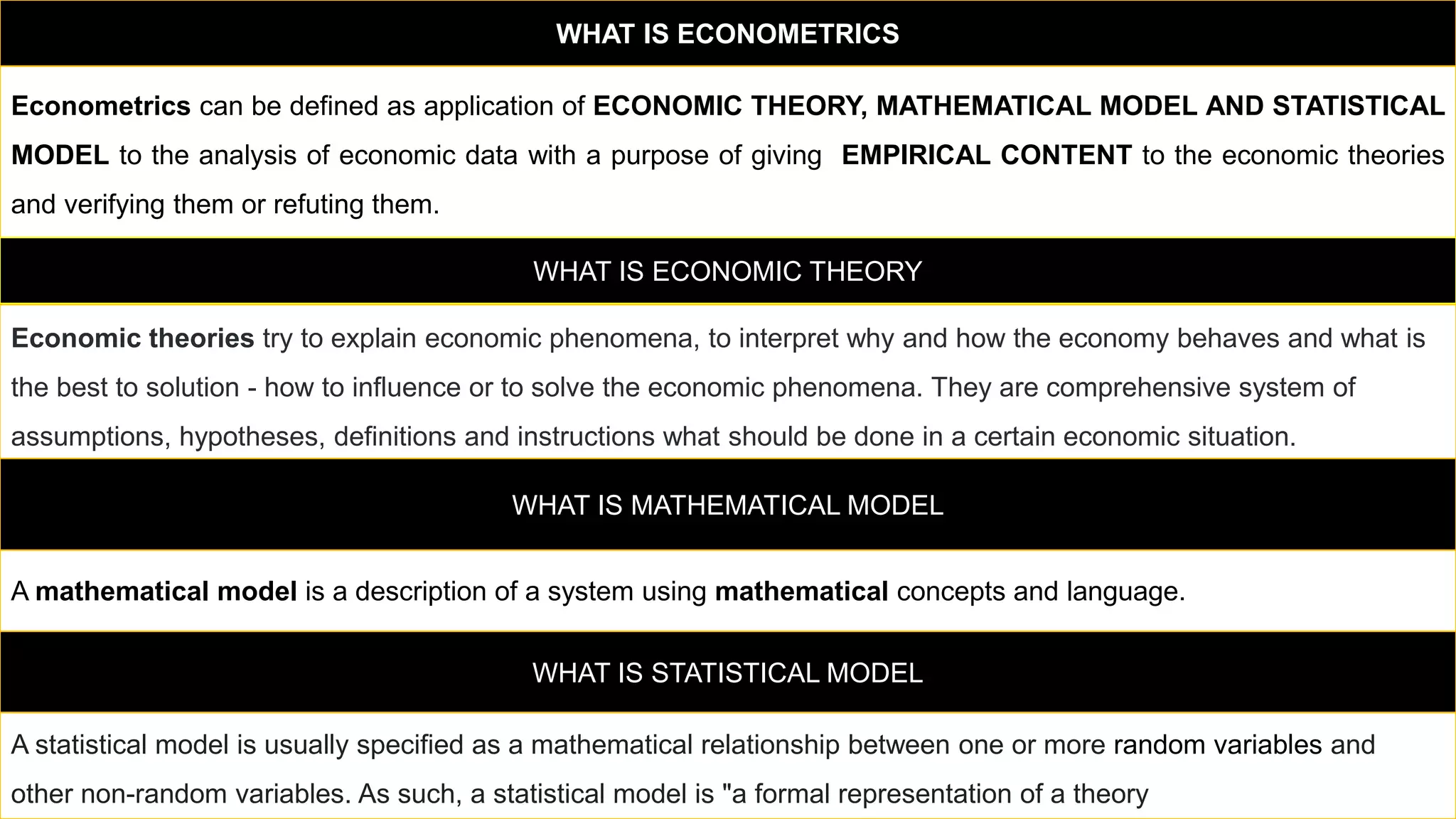 WHAT IS ECONOMETRICS

Econometrics can be defined as application of ECONOMIC THEORY, MATHEMATICAL MODEL AND STATISTICAL MODEL to the analysis of economic data with a purpose of giving EMPIRICAL CONTENT to the economic theories and verifying them or refuting them.

WHAT IS ECONOMIC THEORY

Economic theories try to explain economic phenomena, to interpret why and how the economy behaves and what is the best to solution - how to influence or to solve the economic phenomena. They are comprehensive system of assumptions, hypotheses, definitions and instructions what should be done in a certain economic situation.

WHAT IS MATHEMATICAL MODEL

A mathematical model is a description of a system using mathematical concepts and language.

WHAT IS STATISTICAL MODEL

A statistical model is usually specified as a mathematical relationship between one or more random variables and other non-random variables. As such, a statistical model is "a formal representation of a theory